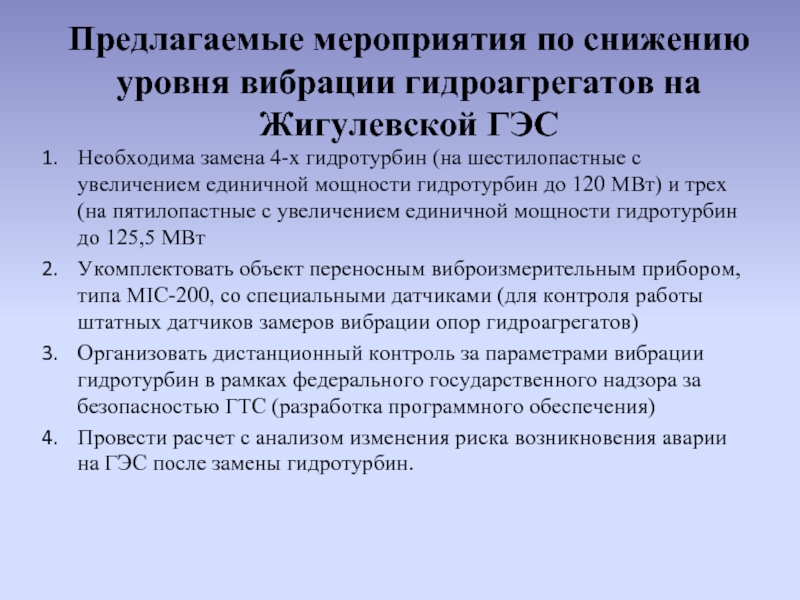 Предлагаемые мероприятия по снижению уровня вибрации гидроагрегатов на Жигулевской ГЭС

1. Необходима замена 4-х гидротурбин (на шестилопастные с увеличением единичной мощности гидротурбин до 120 МВт) и трех (на пятилопастные с увеличением единичной мощности гидротурбин до 125,5 МВт
2. Укомплектовать объект переносным виброизмерительным прибором, типа MIC-200, со специальными датчиками (для контроля работы штатных датчиков замеров вибрации опор гидроагрегатов)
3. Организовать дистанционный контроль за параметрами вибрации гидротурбин в рамках федерального государственного надзора за безопасностью ГТС (разработка программного обеспечения)
4. Провести расчет с анализом изменения риска возникновения аварии на ГЭС после замены гидротурбин.